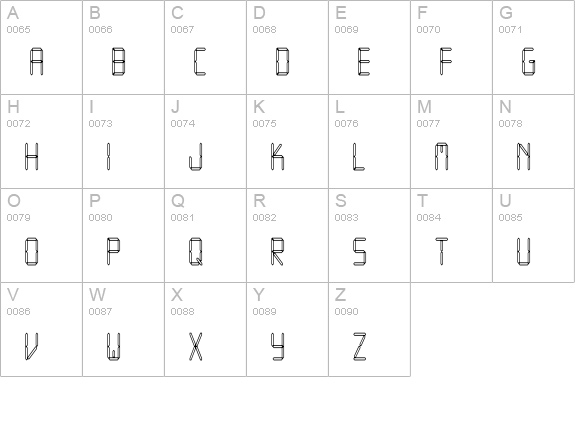 | A 0065 A | B 0066 B | C 0067 C | D 0068 D | E 0069 E | F 0070 F | G 0071 G |
|---|---|---|---|---|---|---|
| H 0072 H | I 0073 I | J 0074 J | K 0075 K | L 0076 L | M 0077 M | N 0078 N |
| O 0079 O | P 0080 P | Q 0081 Q | R 0082 R | S 0083 S | T 0084 T | U 0085 U |
| V 0086 V | W 0087 W | X 0088 X | Y 0089 Y | Z 0090 Z | | |